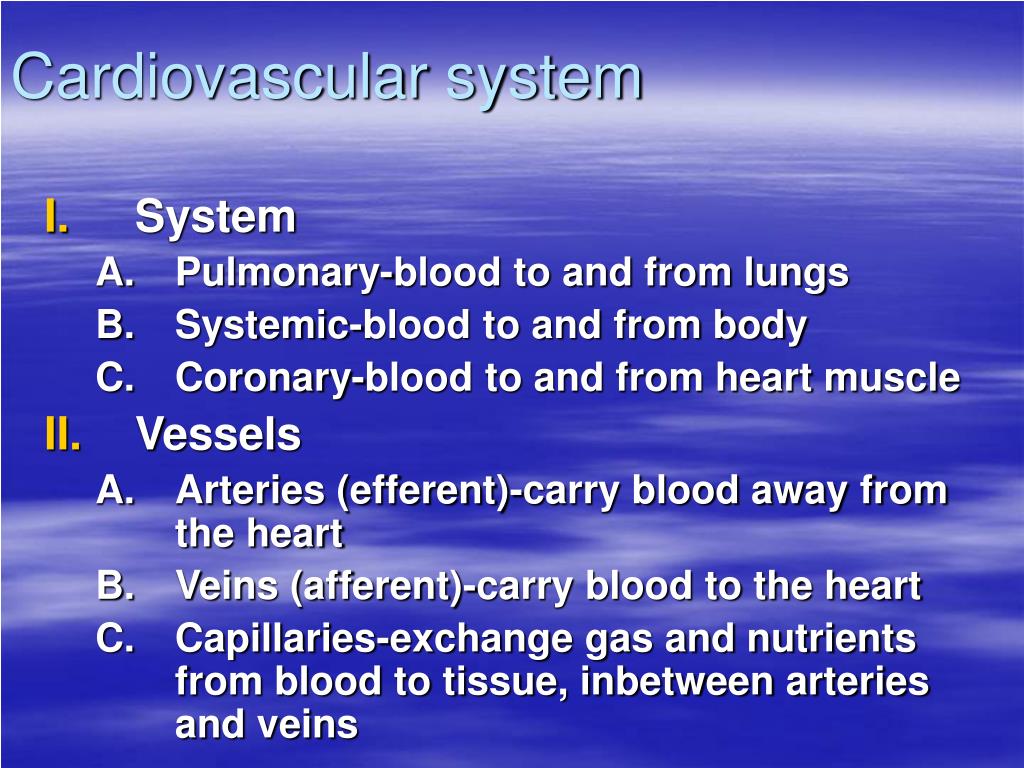 Cardiovascular system

I. System
A. Pulmonary-blood to and from lungs
B. Systemic-blood to and from body
C. Coronary-blood to and from heart muscle

II. Vessels
A. Arteries (efferent)-carry blood away from the heart
B. Veins (afferent)-carry blood to the heart
C. Capillaries-exchange gas and nutrients from blood to tissue, inbetween arteries and veins